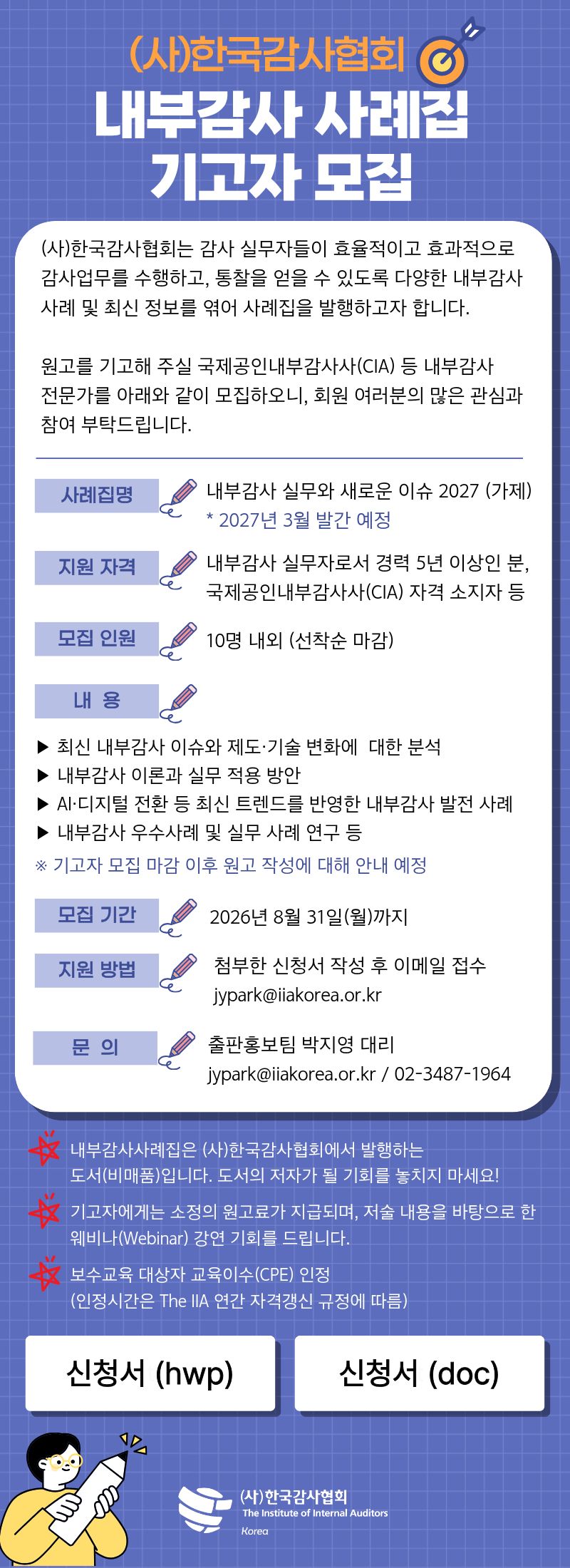 (사)한국감사협회
내부감사 사례집
기고자 모집

(사)한국감사협회는 감사 실무자들이 효율적이고 효과적으로 감사업무를 수행하고, 통찰을 얻을 수 있도록 다양한 내부감사 사례 및 최신 정보를 엮어 사례집을 발행하고자 합니다.

원고를 기고해 주실 국제공인내부감사사(CIA) 등 내부감사 전문가를 아래와 같이 모집하오니, 회원 여러분의 많은 관심과 참여 부탁드립니다.

사례집명
내부감사 실무와 새로운 이슈 2027 (가제)
* 2027년 3월 발간 예정

지원 자격
내부감사 실무자로서 경력 5년 이상인 분,
국제공인내부감사사(CIA) 자격 소지자 등

모집 인원
10명 내외 (선착순 마감)

내 용
▶ 최신 내부감사 이슈와 제도·기술 변화에 대한 분석
▶ 내부감사 이론과 실무 적용 방안
▶ AI·디지털 전환 등 최신 트렌드를 반영한 내부감사 발전 사례
▶ 내부감사 우수사례 및 실무 사례 연구 등
※ 기고자 모집 마감 이후 원고 작성에 대해 안내 예정

모집 기간
2026년 8월 31일(월)까지

지원 방법
첨부한 신청서 작성 후 이메일 접수
jypark@iiakorea.or.kr

문 의
출판홍보팀 박지영 대리
jypark@iiakorea.or.kr / 02-3487-1964

내부감사사례집은 (사)한국감사협회에서 발행하는 도서(비매품)입니다. 도서의 저자가 될 기회를 놓치지 마세요!

기고자에게는 소정의 원고료가 지급되며, 저술 내용을 바탕으로 한 웨비나(Webinar) 강연 기회를 드립니다.

보수교육 대상자 교육이수(CPE) 인정
(인정시간은 The IIA 연간 자격갱신 규정에 따름)

신청서 (hwp)
신청서 (doc)

(사)한국감사협회
The Institute of Internal Auditors
Korea